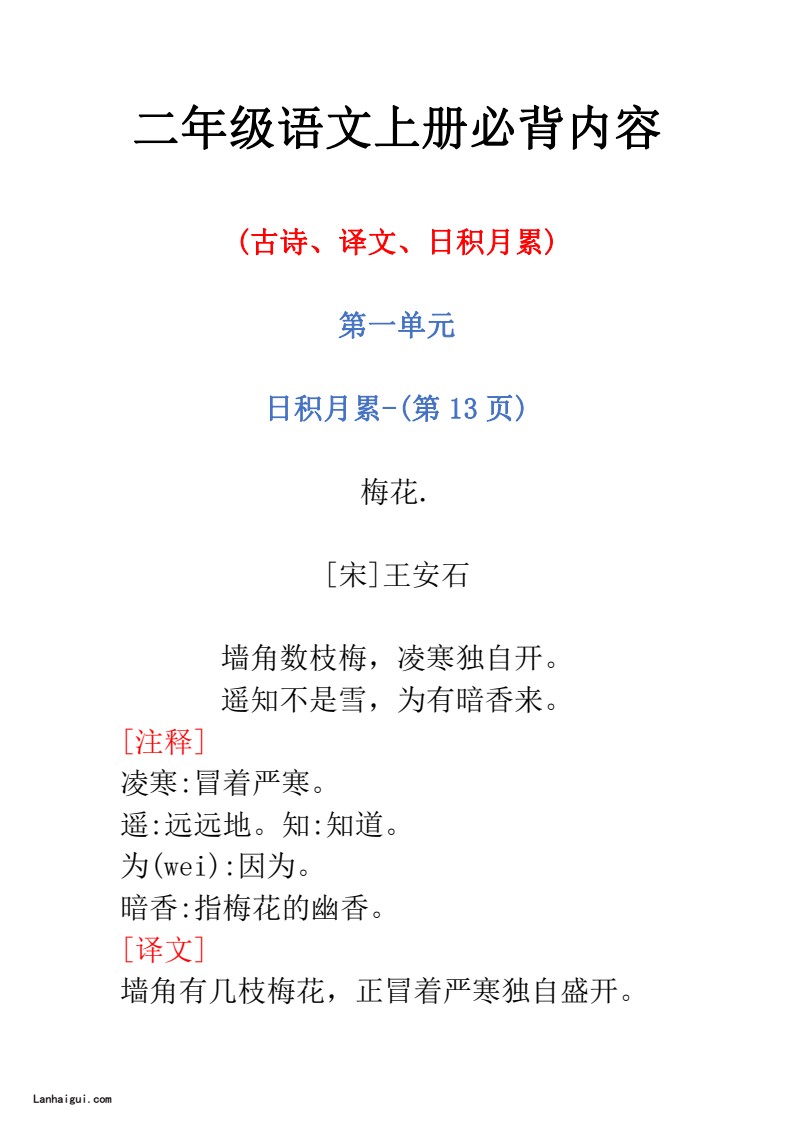 二年级语文上册必背内容

（古诗、译文、日积月累）

第一单元

日积月累-(第 13 页)

梅花.

[宋]王安石

墙角数枝梅，凌寒独自开。
遥知不是雪，为有暗香来。

[注释]
凌寒:冒着严寒。
遥:远远地。知:知道。
为(wei):因为。
暗香:指梅花的幽香。
[译文]
墙角有几枝梅花，正冒着严寒独自盛开。

Lanhaigui.com